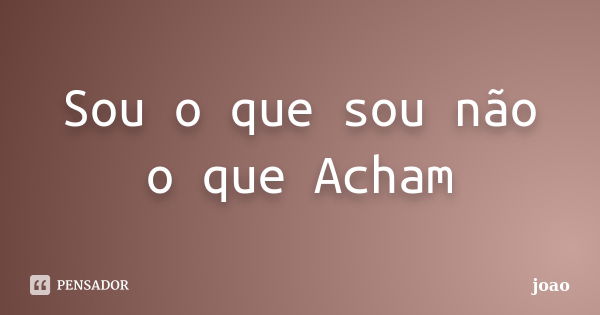 Sou o que sou não o que Acham

PENSADOR

joao